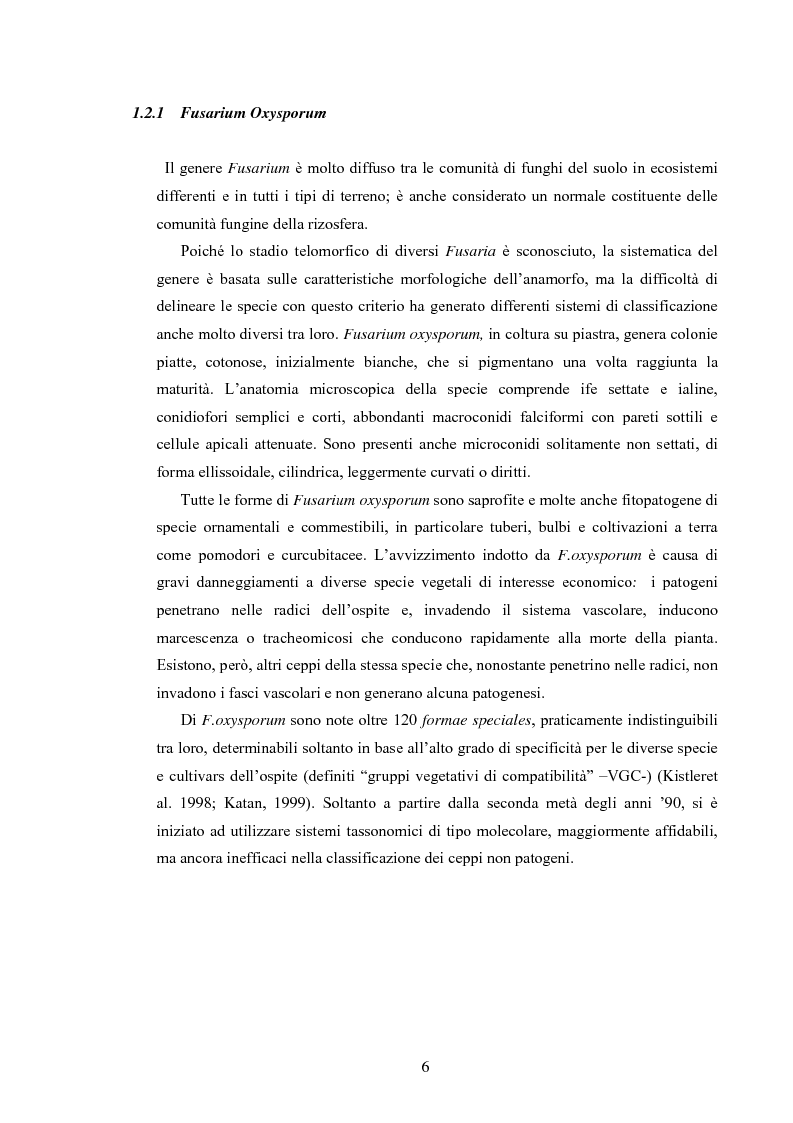 1.2.1 Fusarium Oxysporum

Il genere Fusarium è molto diffuso tra le comunità di funghi del suolo in ecosistemi differenti e in tutti i tipi di terreno; è anche considerato un normale costituente delle comunità fungine della rizosfera.

Poiché lo stadio telomorfico di diversi Fusaria è sconosciuto, la sistematica del genere è basata sulle caratteristiche morfologiche dell'anamorfo, ma la difficoltà di delineare le specie con questo criterio ha generato differenti sistemi di classificazione anche molto diversi tra loro. Fusarium oxysporum, in coltura su piastra, genera colonie piatte, cotonose, inizialmente bianche, che si pigmentano una volta raggiunta la maturità. L'anatomia microscopica della specie comprende ife settate e ialine, conidiofori semplici e corti, abbondanti macroconidi falciformi con pareti sottili e cellule apicali attenuate. Sono presenti anche microconidi solitamente non settati, di forma ellissoidale, cilindrica, leggermente curvati o diritti.

Tutte le forme di Fusarium oxysporum sono saprofite e molte anche fitopatogene di specie ornamentali e commestibili, in particolare tuberi, bulbi e coltivazioni a terra come pomodori e curcubitacee. L'avvizzimento indotto da F.oxysporum è causa di gravi danneggiamenti a diverse specie vegetali di interesse economico: i patogeni penetrano nelle radici dell'ospite e, invadendo il sistema vascolare, inducono marcescenza o tracheomicosi che conducono rapidamente alla morte della pianta. Esistono, però, altri ceppi della stessa specie che, nonostante penetrino nelle radici, non invadono i fasci vascolari e non generano alcuna patogenesi.

Di F.oxysporum sono note oltre 120 formae speciales, praticamente indistinguibili tra loro, determinabili soltanto in base all'alto grado di specificità per le diverse specie e cultivars dell'ospite (definiti "gruppi vegetativi di compatibilità" –VGC-) (Kistleret al. 1998; Katan, 1999). Soltanto a partire dalla seconda metà degli anni '90, si è iniziato ad utilizzare sistemi tassonomici di tipo molecolare, maggiormente affidabili, ma ancora inefficaci nella classificazione dei ceppi non patogeni.

6